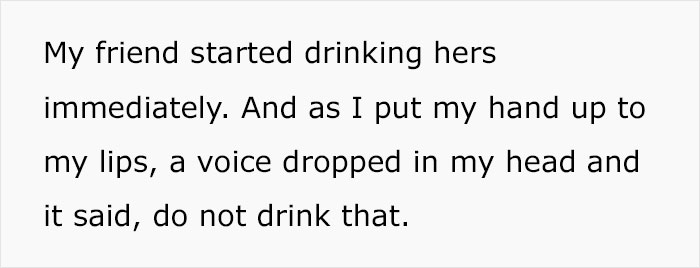 My friend started drinking hers immediately. And as I put my hand up to my lips, a voice dropped in my head and it said, do not drink that.